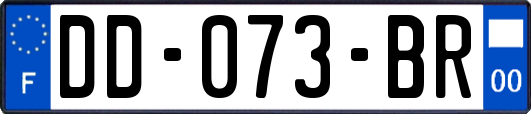 F

DD-073-BR

00